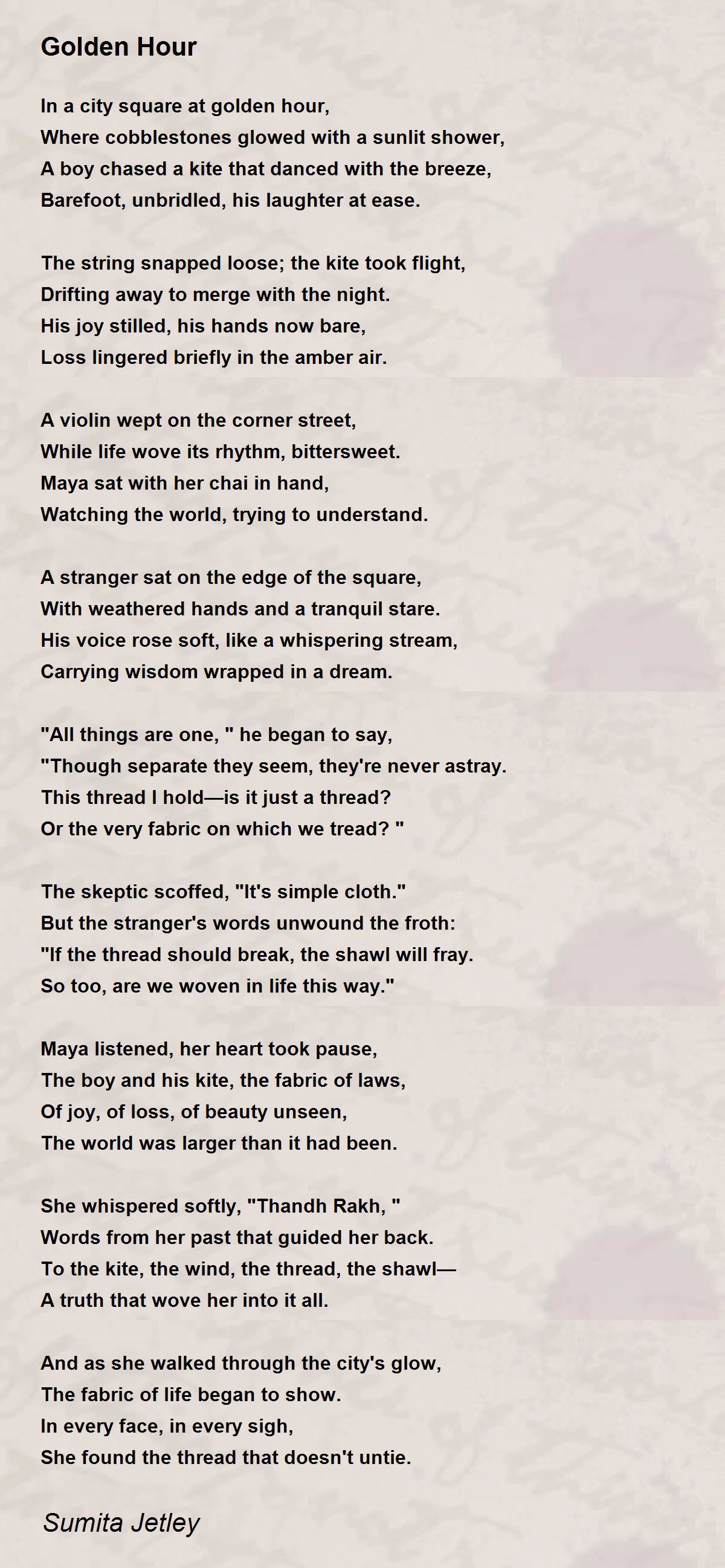 Golden Hour

In a city square at golden hour,
Where cobblestones glowed with a sunlit shower,
A boy chased a kite that danced with the breeze,
Barefoot, unbridled, his laughter at ease.

The string snapped loose; the kite took flight,
Drifting away to merge with the night.
His joy stilled, his hands now bare,
Loss lingered briefly in the amber air.

A violin wept on the corner street,
While life wove its rhythm, bittersweet.
Maya sat with her chai in hand,
Watching the world, trying to understand.

A stranger sat on the edge of the square,
With weathered hands and a tranquil stare.
His voice rose soft, like a whispering stream,
Carrying wisdom wrapped in a dream.

"All things are one, " he began to say,
"Though separate they seem, they're never astray.
This thread I hold—is it just a thread?
Or the very fabric on which we tread? "

The skeptic scoffed, "It's simple cloth."
But the stranger's words unwound the froth:
"If the thread should break, the shawl will fray.
So too, are we woven in life this way."

Maya listened, her heart took pause,
The boy and his kite, the fabric of laws,
Of joy, of loss, of beauty unseen,
The world was larger than it had been.

She whispered softly, "Thandh Rakh, "
Words from her past that guided her back.
To the kite, the wind, the thread, the shawl—
A truth that wove her into it all.

And as she walked through the city's glow,
The fabric of life began to show.
In every face, in every sigh,
She found the thread that doesn't untie.

Sumita Jetley